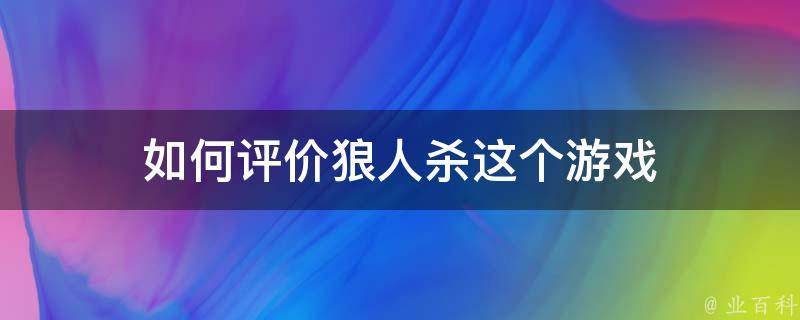 如何评价狼人杀这个游戏

@ 业百科